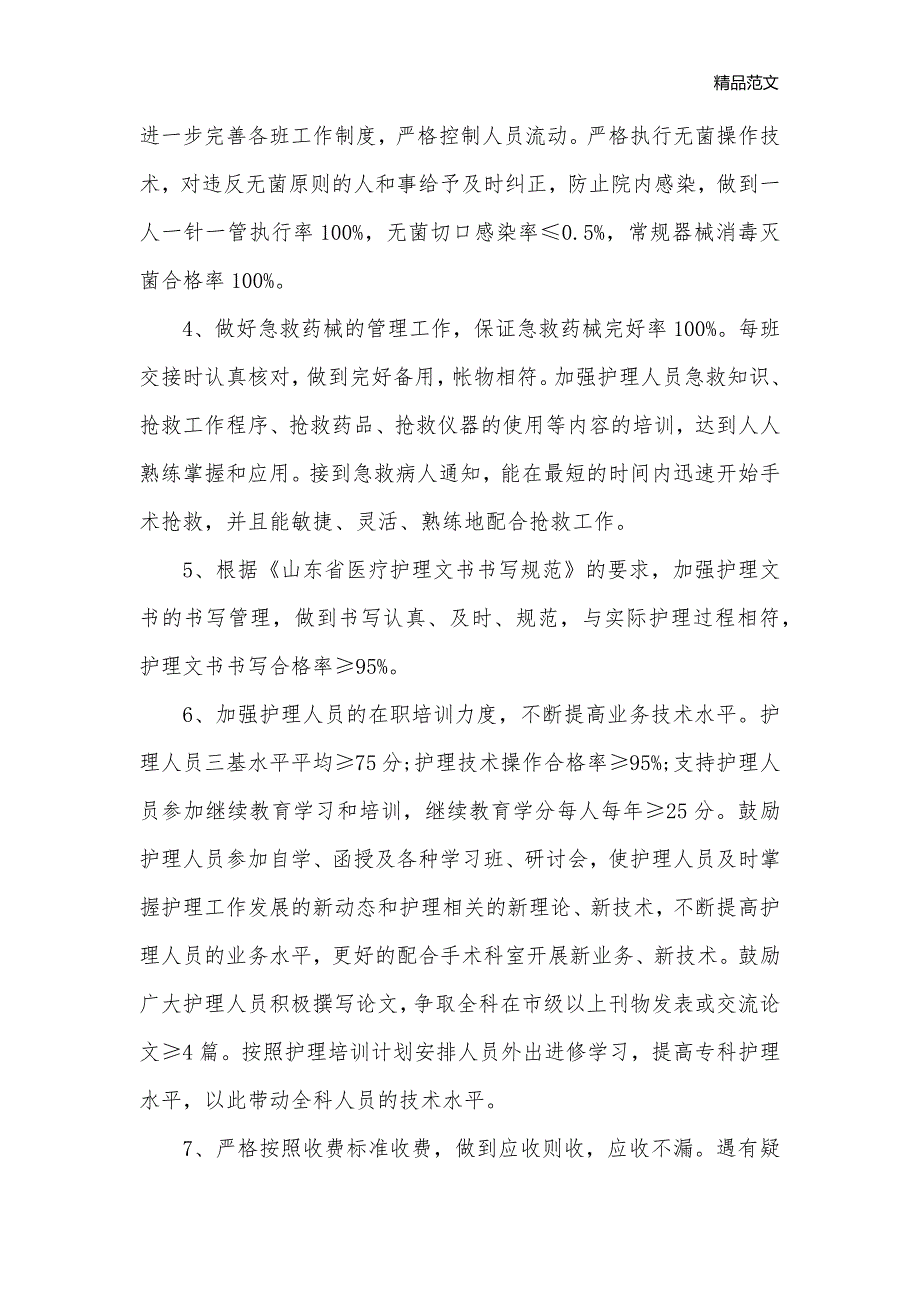 精品范文

进一步完善各班工作制度，严格控制人员流动。严格执行无菌操作技术，对违反无菌原则的人和事给予及时纠正，防止院内感染，做到一人一针一管执行率 100%，无菌切口感染率≤0.5%，常规器械消毒灭菌合格率 100%。

4、做好急救药械的管理工作，保证急救药械完好率 100%。每班交接时认真核对，做到完好备用，帐物相符。加强护理人员急救知识、抢救工作程序、抢救药品、抢救仪器的使用等内容的培训，达到人人熟练掌握和应用。接到急救病人通知，能在最短的时间内迅速开始手术抢救，并且能敏捷、灵活、熟练地配合抢救工作。

5、根据《山东省医疗护理文书书写规范》的要求，加强护理文书的书写管理，做到书写认真、及时、规范，与实际护理过程相符，护理文书书写合格率≥95%。

6、加强护理人员的在职培训力度，不断提高业务技术水平。护理人员三基水平平均≥75 分;护理技术操作合格率≥95%;支持护理人员参加继续教育学习和培训，继续教育学分每人每年≥25 分。鼓励护理人员参加自学、函授及各种学习班、研讨会，使护理人员及时掌握护理工作发展的新动态和护理相关的新理论、新技术，不断提高护理人员的业务水平，更好的配合手术科室开展新业务、新技术。鼓励广大护理人员积极撰写论文，争取全科在市级以上刊物发表或交流论文≥4 篇。按照护理培训计划安排人员外出进修学习，提高专科护理水平，以此带动全科人员的技术水平。

7、严格按照收费标准收费，做到应收则收，应收不漏。遇有疑